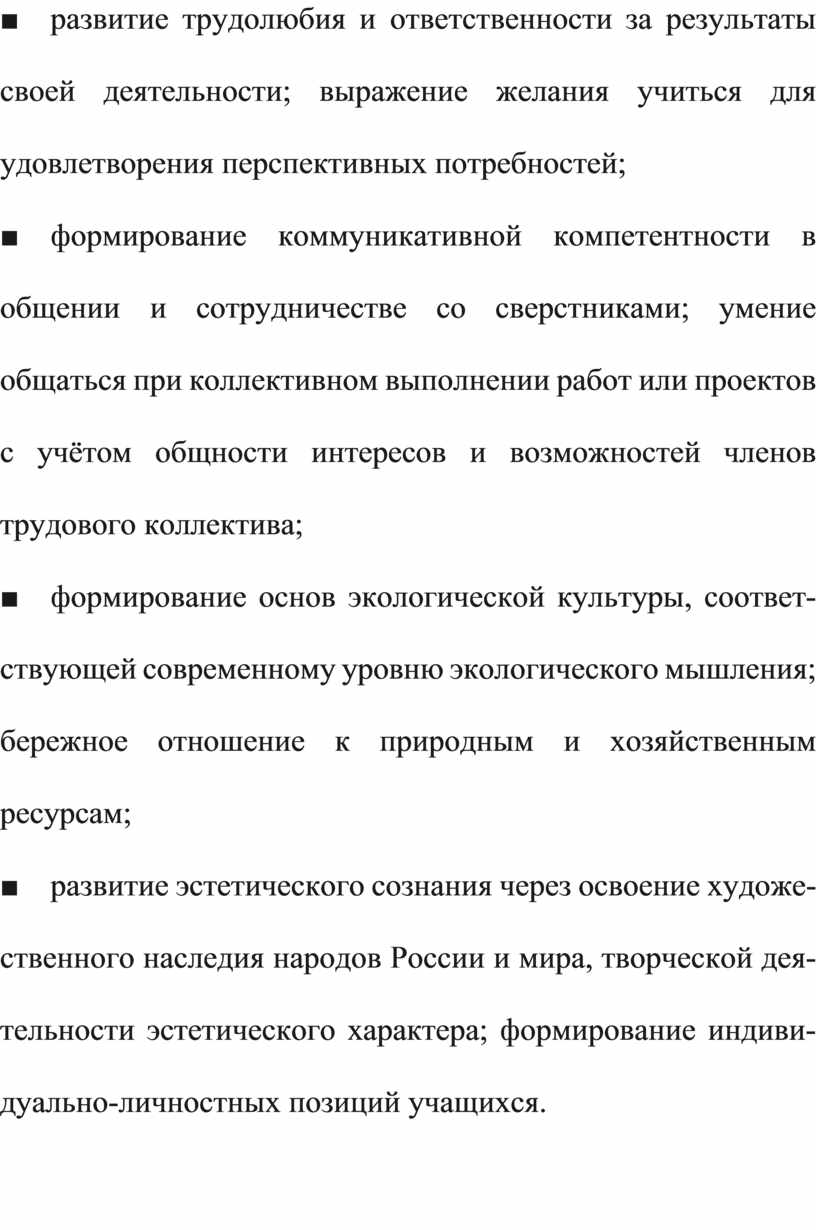 ■ развитие трудолюбия и ответственности за результаты своей деятельности; выражение желания учиться для удовлетворения перспективных потребностей;

■ формирование коммуникативной компетентности в общении и сотрудничестве со сверстниками; умение общаться при коллективном выполнении работ или проектов с учётом общности интересов и возможностей членов трудового коллектива;

■ формирование основ экологической культуры, соответствующей современному уровню экологического мышления; бережное отношение к природным и хозяйственным ресурсам;

■ развитие эстетического сознания через освоение художественного наследия народов России и мира, творческой деятельности эстетического характера; формирование индивидуально-личностных позиций учащихся.